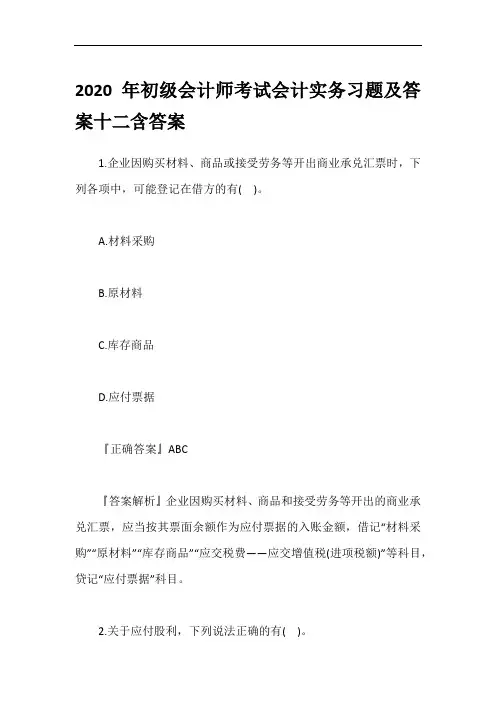 2020 年初级会计师考试会计实务习题及答案十二含答案

1.企业因购买材料、商品或接受劳务等开出商业承兑汇票时，下列各项中，可能登记在借方的有( )。

A.材料采购

B.原材料

C.库存商品

D.应付票据

『正确答案』ABC

『答案解析』企业因购买材料、商品和接受劳务等开出的商业承兑汇票，应当按其票面余额作为应付票据的入账金额，借记“材料采购”“原材料”“库存商品”“应交税费——应交增值税(进项税额)”等科目，贷记“应付票据”科目。

2.关于应付股利，下列说法正确的有( )。